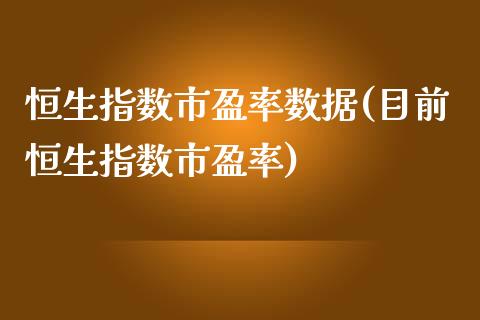 恒生指数市盈率数据(目前恒生指数市盈率)